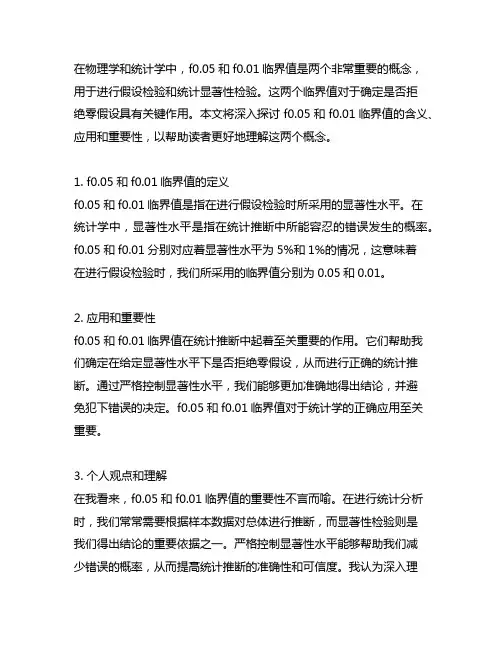 在物理学和统计学中，f0.05 和 f0.01 临界值是两个非常重要的概念，用于进行假设检验和统计显著性检验。这两个临界值对于确定是否拒绝零假设具有关键作用。本文将深入探讨 f0.05 和 f0.01 临界值的含义、应用和重要性，以帮助读者更好地理解这两个概念。

1. f0.05 和 f0.01 临界值的定义
f0.05 和 f0.01 临界值是指在进行假设检验时所采用的显著性水平。在统计学中，显著性水平是指在统计推断中所能容忍的错误发生的概率。f0.05 和 f0.01 分别对应着显著性水平为 5%和 1%的情况，这意味着在进行假设检验时，我们所采用的临界值分别为 0.05 和 0.01。

2. 应用和重要性
f0.05 和 f0.01 临界值在统计推断中起着至关重要的作用。它们帮助我们确定在给定显著性水平下是否拒绝零假设，从而进行正确的统计推断。通过严格控制显著性水平，我们能够更加准确地得出结论，并避免犯下错误的决定。f0.05 和 f0.01 临界值对于统计学的正确应用至关重要。

3. 个人观点和理解
在我看来，f0.05 和 f0.01 临界值的重要性不言而喻。在进行统计分析时，我们常常需要根据样本数据对总体进行推断，而显著性检验则是我们得出结论的重要依据之一。严格控制显著性水平能够帮助我们减少错误的概率，从而提高统计推断的准确性和可信度。我认为深入理